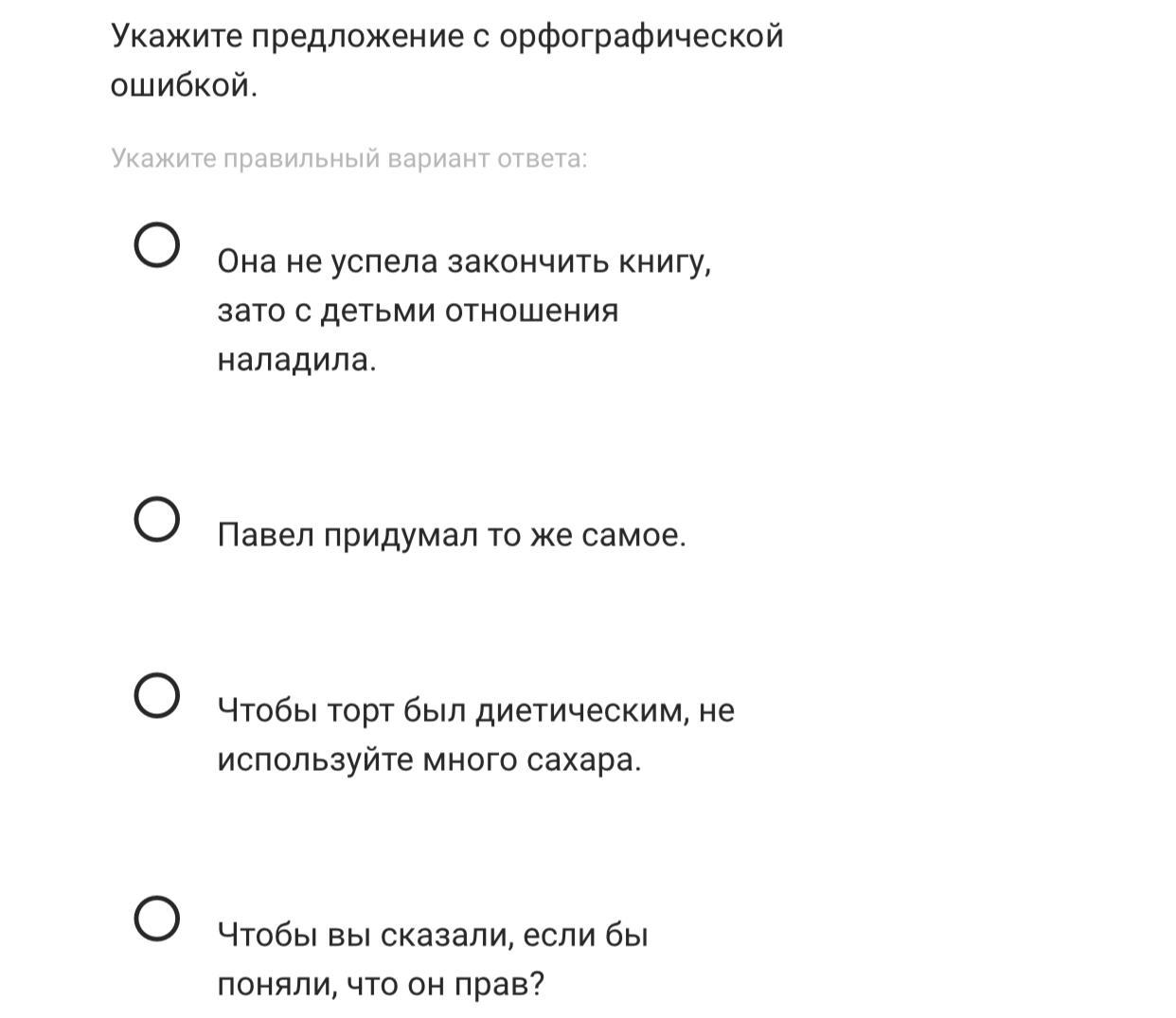 Укажите предложение с орфографической ошибкой.

Укажите правильный вариант ответа:

Она не успела закончить книгу, зато с детьми отношения наладила.

Павел придумал то же самое.

Чтобы торт был диетическим, не используйте много сахара.

Чтобы вы сказали, если бы поняли, что он прав?